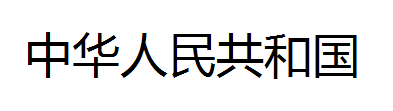 中华人民共和国